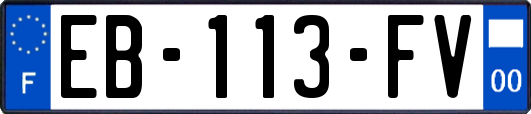 F
EB-113-FV
00